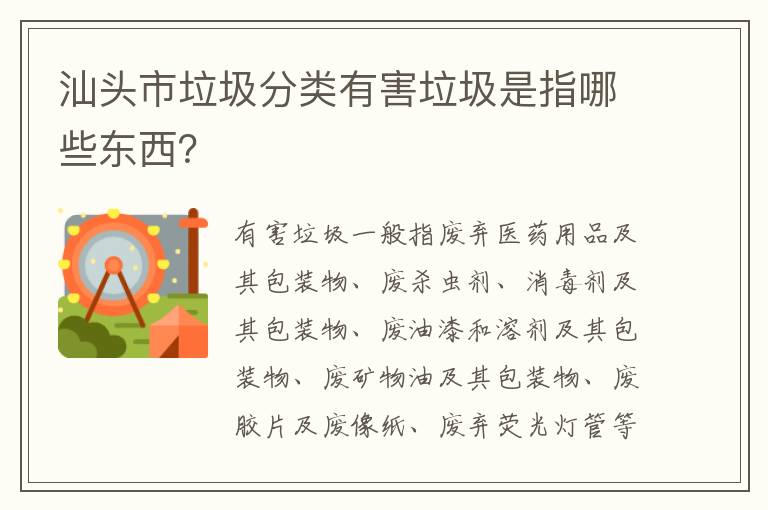 汕头市垃圾分类有害垃圾是指哪些东西?

有害垃圾一般指废弃医药用品及其包装物、废杀虫剂、消毒剂及其包装物、废油漆和溶剂及其包装物、废矿物油及其包装物、废胶片及废像纸、废弃荧光灯管等